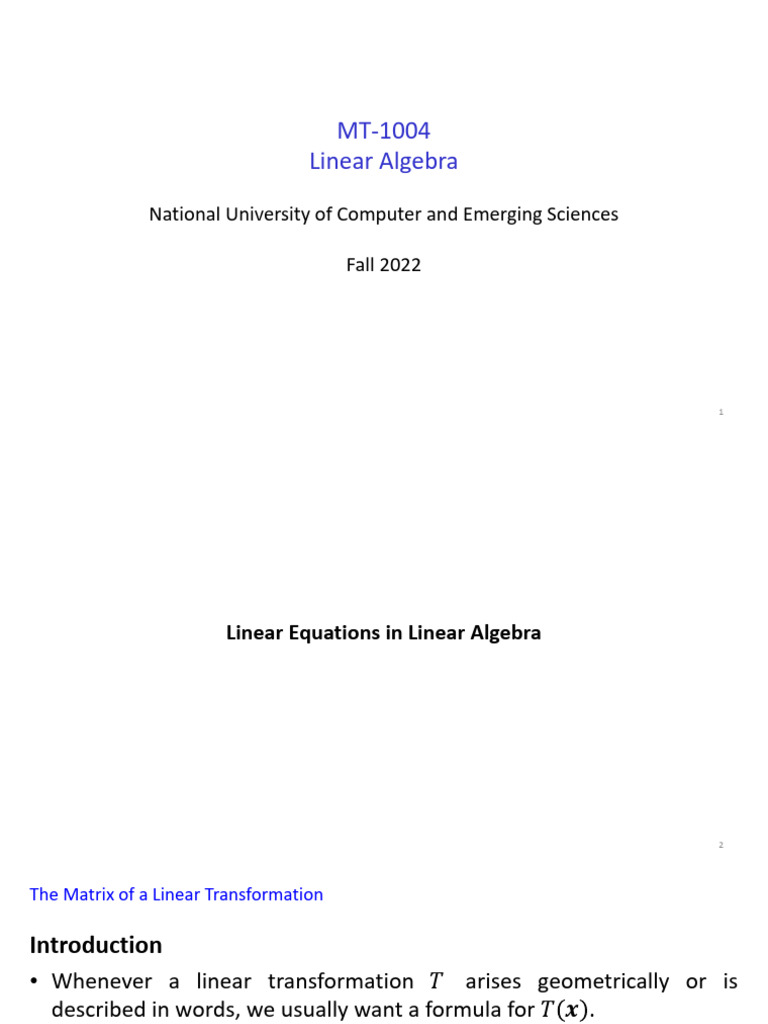 MT-1004
Linear Algebra

National University of Computer and Emerging Sciences

Fall 2022

1

Linear Equations in Linear Algebra

2

The Matrix of a Linear Transformation

Introduction

• Whenever a linear transformation $T$ arises geometrically or is described in words, we usually want a formula for $T(\boldsymbol{x})$.